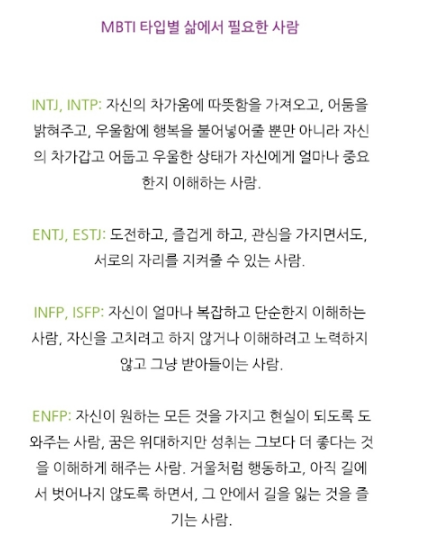 MBTI 타입별 삶에서 필요한 사람

INTJ, INTP: 자신의 차가움에 따뜻함을 가져오고, 어둠을 밝혀주고, 우울함에 행복을 불어넣어줄 뿐만 아니라 자신의 차가갑고 어둡고 우울한 상태가 자신에게 얼마나 중요한지 이해하는 사람.

ENTJ, ESTJ: 도전하고, 즐겁게 하고, 관심을 가지면서도, 서로의 자리를 지켜줄 수 있는 사람.

INFP, ISFP: 자신이 얼마나 복잡하고 단순한지 이해하는 사람, 자신을 고치려고 하지 않거나 이해하려고 노력하지 않고 그냥 받아들이는 사람.

ENFP: 자신이 원하는 모든 것을 가지고 현실이 되도록 도와주는 사람, 꿈은 위대하지만 성취는 그보다 더 좋다는 것을 이해하게 해주는 사람. 거울처럼 행동하고, 아직 길에서 벗어나지 않도록 하면서, 그 안에서 길을 잃는 것을 즐기는 사람.